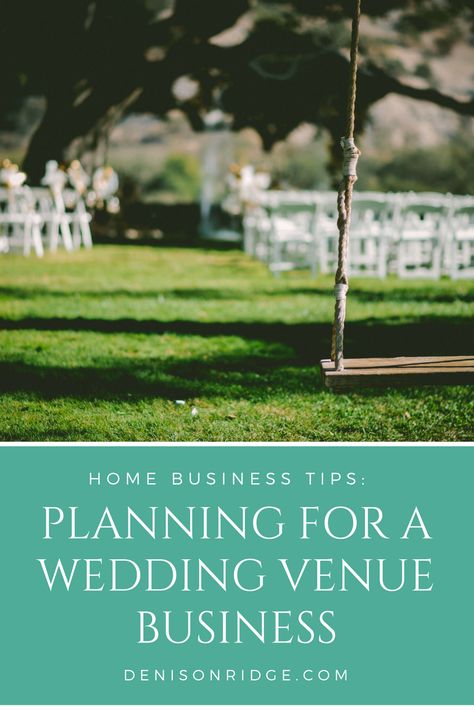 HOME BUSINESS TIPS:

PLANNING FOR A WEDDING VENUE BUSINESS

DENISONRIDGE.COM